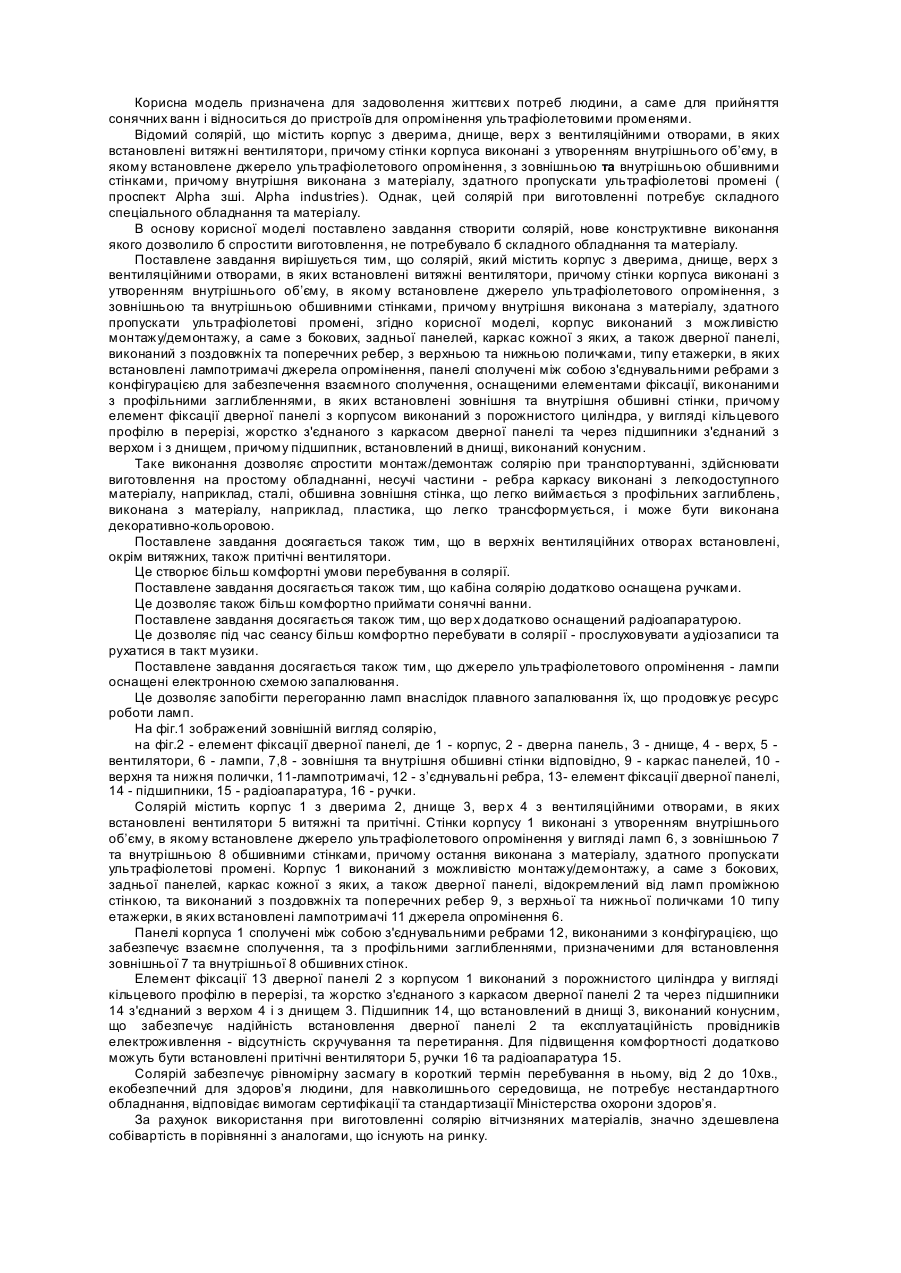 Корисна модель призначена для задоволення життєвих потреб людини, а саме для прийняття сонячних ванн і відноситься до пристроїв для опромінення ультрафіолетовими променями.

Відомий солярій, що містить корпус з дверима, днище, верх з вентиляційними отворами, в яких встановлені витяжні вентилятори, причому стінки корпуса виконані з утворенням внутрішнього об'єму, в якому встановлене джерело ультрафіолетового опромінення, з зовнішньою та внутрішньою обшивними стінками, причому внутрішня виконана з матеріалу, здатного пропускати ультрафіолетові промені ( проспект Alpha зші. Alpha industries). Однак, цей солярій при виготовленні потребує складного спеціального обладнання та матеріалу.

В основу корисної моделі поставлено завдання створити солярій, нове конструктивне виконання якого дозволило б спростити виготовлення, не потребувало б складного обладнання та матеріалу.

Поставлене завдання вирішується тим, що солярій, який містить корпус з дверима, днище, верх з вентиляційними отворами, в яких встановлені витяжні вентилятори, причому стінки корпуса виконані з утворенням внутрішнього об'єму, в якому встановлене джерело ультрафіолетового опромінення, з зовнішньою та внутрішньою обшивними стінками, причому внутрішня виконана з матеріалу, здатного пропускати ультрафіолетові промені, згідно корисної моделі, корпус виконаний з можливістю монтажу/демонтажу, а саме з бокових, задньої панелей, каркас кожної з яких, а також дверної панелі, виконаний з поздовжніх та поперечних ребер, з верхньою та нижньою поличками, типу етажерки, в яких встановлені лампотримачі джерела опромінення, панелі сполучені між собою з'єднувальними ребрами з конфігурацією для забезпечення взаємного сполучення, оснащеними елементами фіксації, виконаними з профільними заглибленнями, в яких встановлені зовнішня та внутрішня обшивні стінки, причому елемент фіксації дверної панелі з корпусом виконаний з порожнистого циліндра, у вигляді кільцевого профілю в перерізі, жорстко з'єднаного з каркасом дверної панелі та через підшипники з'єднаний з верхом і з днищем, причому підшипник, встановлений в днищі, виконаний конусним.

Таке виконання дозволяє спростити монтаж/демонтаж солярію при транспортуванні, здійснювати виготовлення на простому обладнанні, несучі частини - ребра каркасу виконані з легкодоступного матеріалу, наприклад, сталі, обшивна зовнішня стінка, що легко виймається з профільних заглиблень, виконана з матеріалу, наприклад, пластика, що легко трансформується, і може бути виконана декоративно-кольоровою.

Поставлене завдання досягається також тим, що в верхніх вентиляційних отворах встановлені, окрім витяжних, також притічні вентилятори.

Це створює більш комфортні умови перебування в солярії.

Поставлене завдання досягається також тим, що кабіна солярію додатково оснащена ручками.

Це дозволяє також більш комфортно приймати сонячні ванни.

Поставлене завдання досягається також тим, що верх додатково оснащений радіоапаратурою.

Це дозволяє під час сеансу більш комфортно перебувати в солярії - прослуховувати аудіозаписи та рухатися в такт музики.

Поставлене завдання досягається також тим, що джерело ультрафіолетового опромінення - лампи оснащені електронною схемою запалювання.

Це дозволяє запобігти перегоранню ламп внаслідок плавного запалювання їх, що продовжує ресурс роботи ламп.

На фіг.1 зображений зовнішній вигляд солярію,

на фіг.2 - елемент фіксації дверної панелі, де 1 - корпус, 2 - дверна панель, 3 - днище, 4 - верх, 5 - вентилятори, 6 - лампи, 7,8 - зовнішня та внутрішня обшивні стінки відповідно, 9 - каркас панелей, 10 - верхня та нижня полички, 11-лампотримачі, 12 - з'єднувальні ребра, 13- елемент фіксації дверної панелі, 14 - підшипники, 15 - радіоапаратура, 16 - ручки.

Солярій містить корпус 1 з дверима 2, днище 3, верх 4 з вентиляційними отворами, в яких встановлені вентилятори 5 витяжні та притічні. Стінки корпусу 1 виконані з утворенням внутрішнього об'єму, в якому встановлене джерело ультрафіолетового опромінення у вигляді ламп 6, з зовнішньою 7 та внутрішньою 8 обшивними стінками, причому остання виконана з матеріалу, здатного пропускати ультрафіолетові промені. Корпус 1 виконаний з можливістю монтажу/демонтажу, а саме з бокових, задньої панелей, каркас кожної з яких, а також дверної панелі, відокремлений від ламп проміжною стінкою, та виконаний з поздовжніх та поперечних ребер 9, з верхньої та нижньої поличками 10 типу етажерки, в яких встановлені лампотримачі 11 джерела опромінення 6.

Панелі корпуса 1 сполучені між собою з'єднувальними ребрами 12, виконаними з конфігурацією, що забезпечує взаємне сполучення, та з профільними заглибленнями, призначеними для встановлення зовнішньої 7 та внутрішньої 8 обшивних стінок.

Елемент фіксації 13 дверної панелі 2 з корпусом 1 виконаний з порожнистого циліндра у вигляді кільцевого профілю в перерізі, та жорстко з'єднаного з каркасом дверної панелі 2 та через підшипники 14 з'єднаний з верхом 4 і з днищем 3. Підшипник 14, що встановлений в днищі 3, виконаний конусним, що забезпечує надійність встановлення дверної панелі 2 та експлуатаційність провідників електроживлення - відсутність скручування та перетирання. Для підвищення комфортності додатково можуть бути встановлені притічні вентилятори 5, ручки 16 та радіоапаратура 15.

Солярій забезпечує рівномірну засмагу в короткий термін перебування в ньому, від 2 до 10хв., екобезпечний для здоров'я людини, для навколишнього середовища, не потребує нестандартного обладнання, відповідає вимогам сертифікації та стандартизації Міністерства охорони здоров'я.

За рахунок використання при виготовленні солярію вітчизняних матеріалів, значно здешевлена собівартість в порівнянні з аналогами, що існують на ринку.